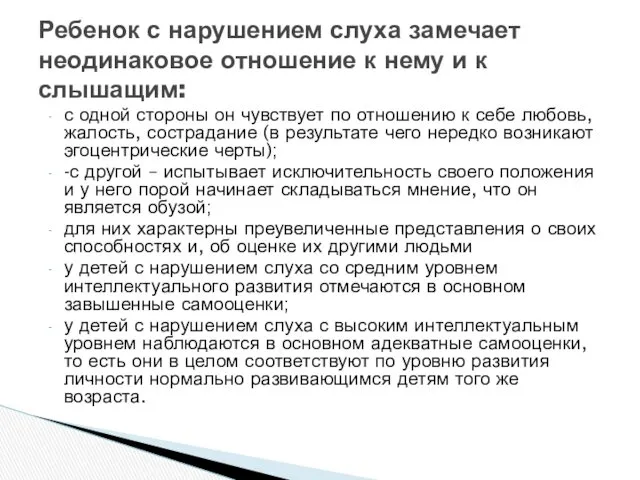 Ребенок с нарушением слуха замечает неодинаковое отношение к нему и к слышащим:

- с одной стороны он чувствует по отношению к себе любовь, жалость, сострадание (в результате чего нередко возникают эгоцентрические черты);
- -с другой – испытывает исключительность своего положения и у него порой начинает складываться мнение, что он является обузой;
- для них характерны преувеличенные представления о своих способностях и, об оценке их другими людьми
- у детей с нарушением слуха со средним уровнем интеллектуального развития отмечаются в основном завышенные самооценки;
- у детей с нарушением слуха с высоким интеллектуальным уровнем наблюдаются в основном адекватные самооценки, то есть они в целом соответствуют по уровню развития личности нормально развивающимся детям того же возраста.